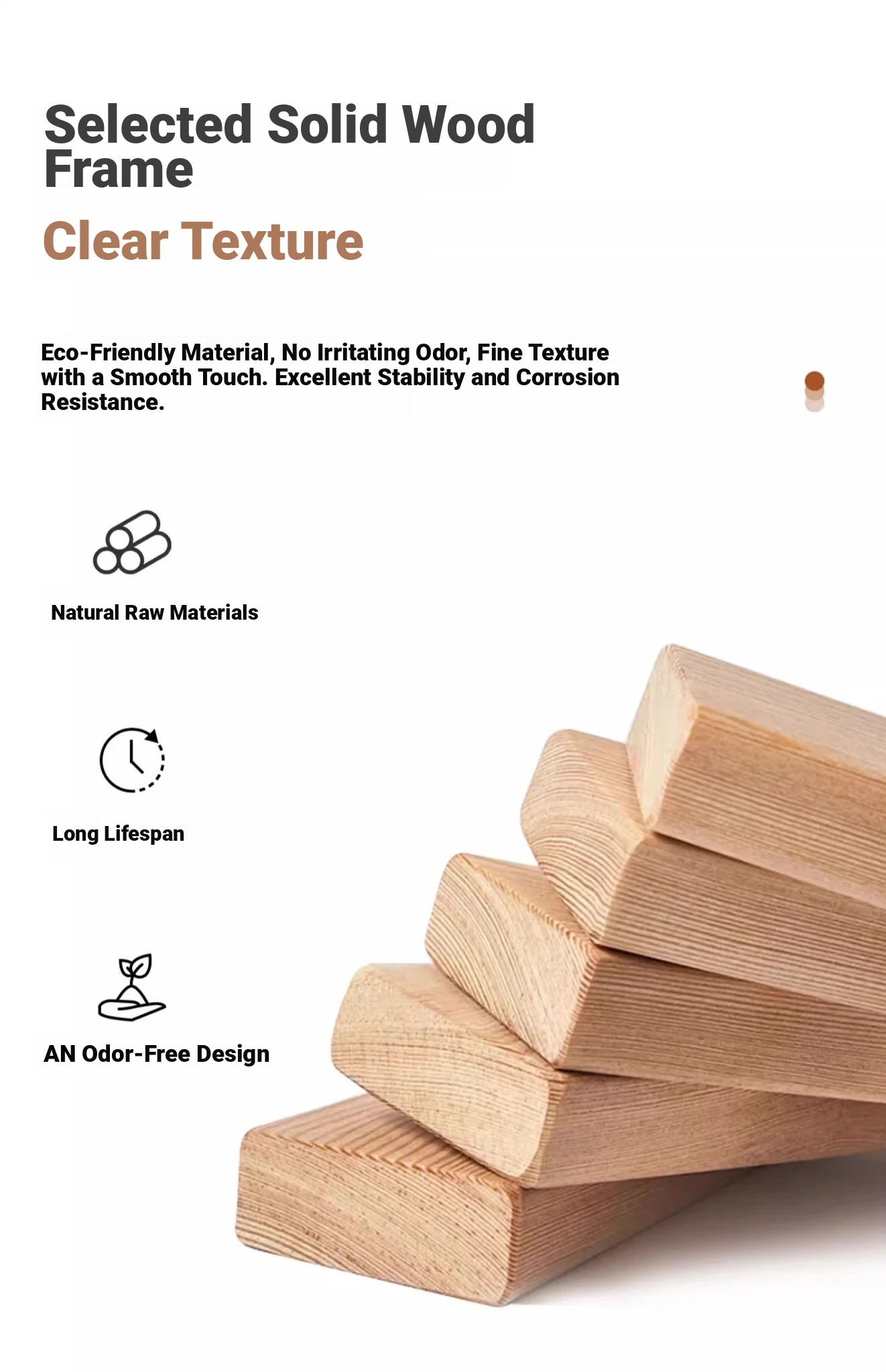 Selected Solid Wood Frame

Clear Texture

Eco-Friendly Material, No Irritating Odor, Fine Texture with a Smooth Touch. Excellent Stability and Corrosion Resistance.

Natural Raw Materials

Long Lifespan

AN Odor-Free Design